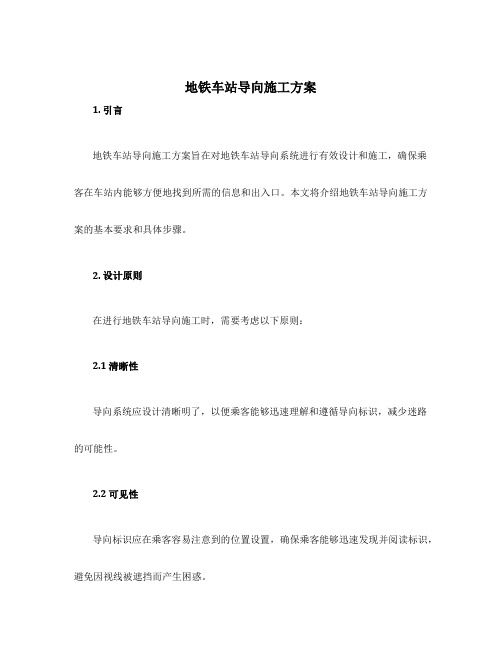 地铁车站导向施工方案

1. 引言

地铁车站导向施工方案旨在对地铁车站导向系统进行有效设计和施工，确保乘客在车站内能够方便地找到所需的信息和出入口。本文将介绍地铁车站导向施工方案的基本要求和具体步骤。

2. 设计原则

在进行地铁车站导向施工时，需要考虑以下原则：

2.1 清晰性

导向系统应设计清晰明了，以便乘客能够迅速理解和遵循导向标识，减少迷路的可能性。

2.2 可见性

导向标识应在乘客容易注意到的位置设置，确保乘客能够迅速发现并阅读标识，避免因视线被遮挡而产生困惑。